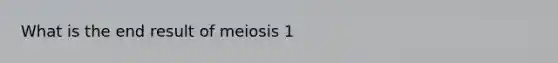 What is the end result of meiosis 1